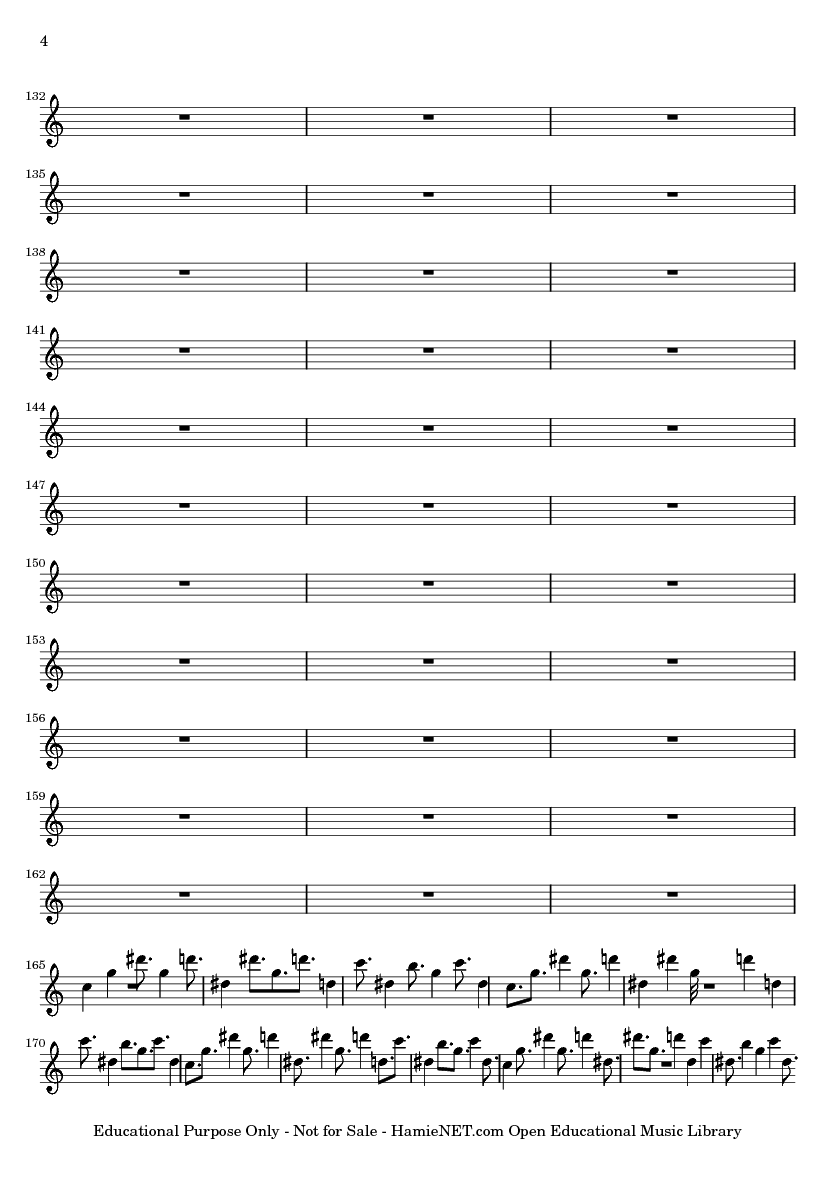 4

132

135

138

141

144

147

150

153

156

159

162

165

170

Educational Purpose Only - Not for Sale - HamieNET.com Open Educational Music Library